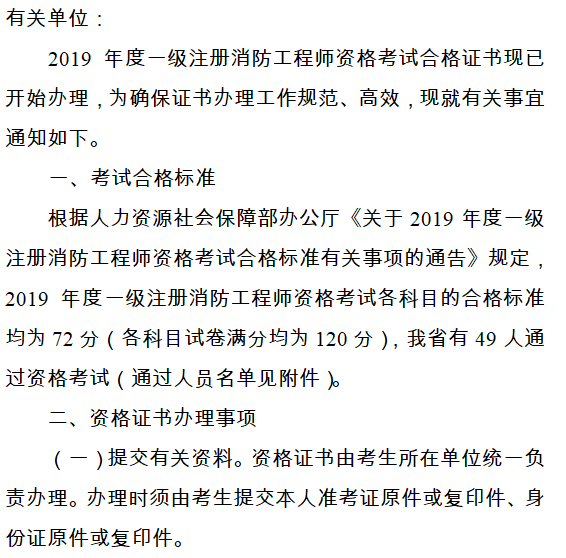 有关单位：

2019 年度一级注册消防工程师资格考试合格证书现已开始办理，为确保证书办理工作规范、高效，现就有关事宜通知如下。

一、考试合格标准

根据人力资源社会保障部办公厅《关于 2019 年度一级注册消防工程师资格考试合格标准有关事项的通告》规定，2019 年度一级注册消防工程师资格考试各科目的合格标准均为 72 分（各科目试卷满分均为 120 分），我省有 49 人通过资格考试（通过人员名单见附件）。

二、资格证书办理事项

（一）提交有关资料。资格证书由考生所在单位统一负责办理。办理时须由考生提交本人准考证原件或复印件、身份证原件或复印件。